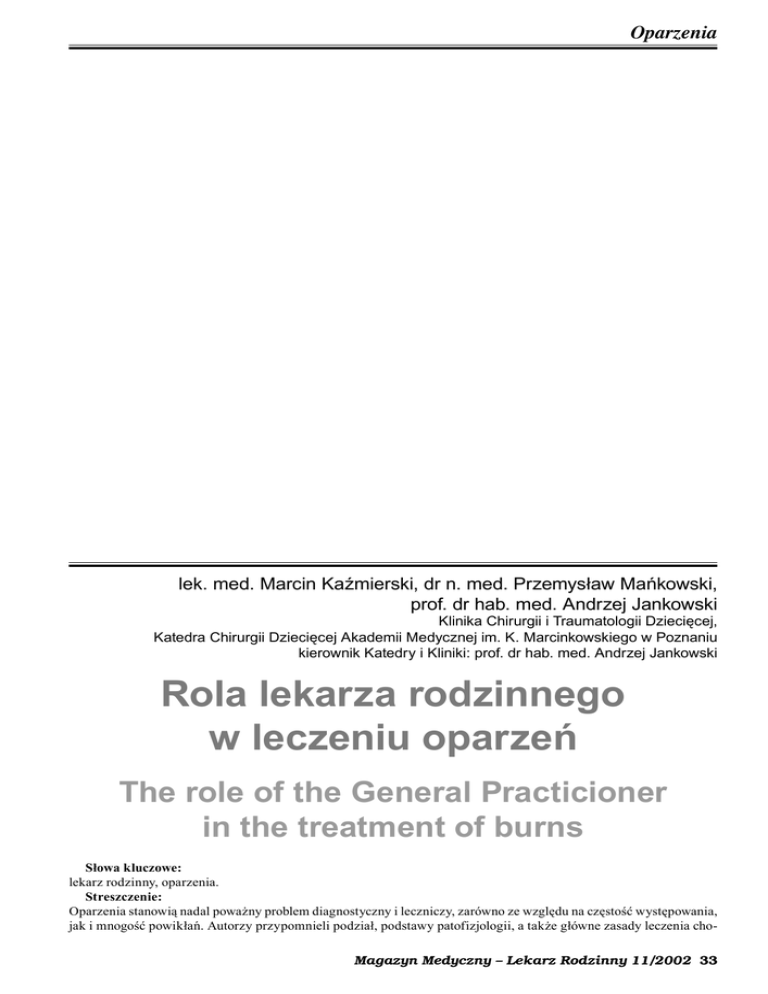 Oparzenia

lek. med. Marcin Kaźmierski, dr n. med. Przemysław Mańkowski, prof. dr hab. med. Andrzej Jankowski
Klinika Chirurgii i Traumatologii Dziecięcej,
Katedra Chirurgii Dziecięcej Akademii Medycznej im. K. Marcinkowskiego w Poznaniu
kierownik Katedry i Kliniki: prof. dr hab. med. Andrzej Jankowski

Rola lekarza rodzinnego w leczeniu oparzeń

The role of the General Practicioner in the treatment of burns

Słowa kluczowe:
lekarz rodzinny, oparzenia.
Streszczenie:
Oparzenia stanowią nadal poważny problem diagnostyczny i leczniczy, zarówno ze względu na częstość występowania, jak i mnogość powikłań. Autorzy przypomnieli podział, podstawy patofizjologii, a także główne zasady leczenia cho-

Magazyn Medyczny – Lekarz Rodzinny 11/2002 33